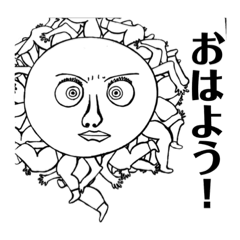 「おはよう!